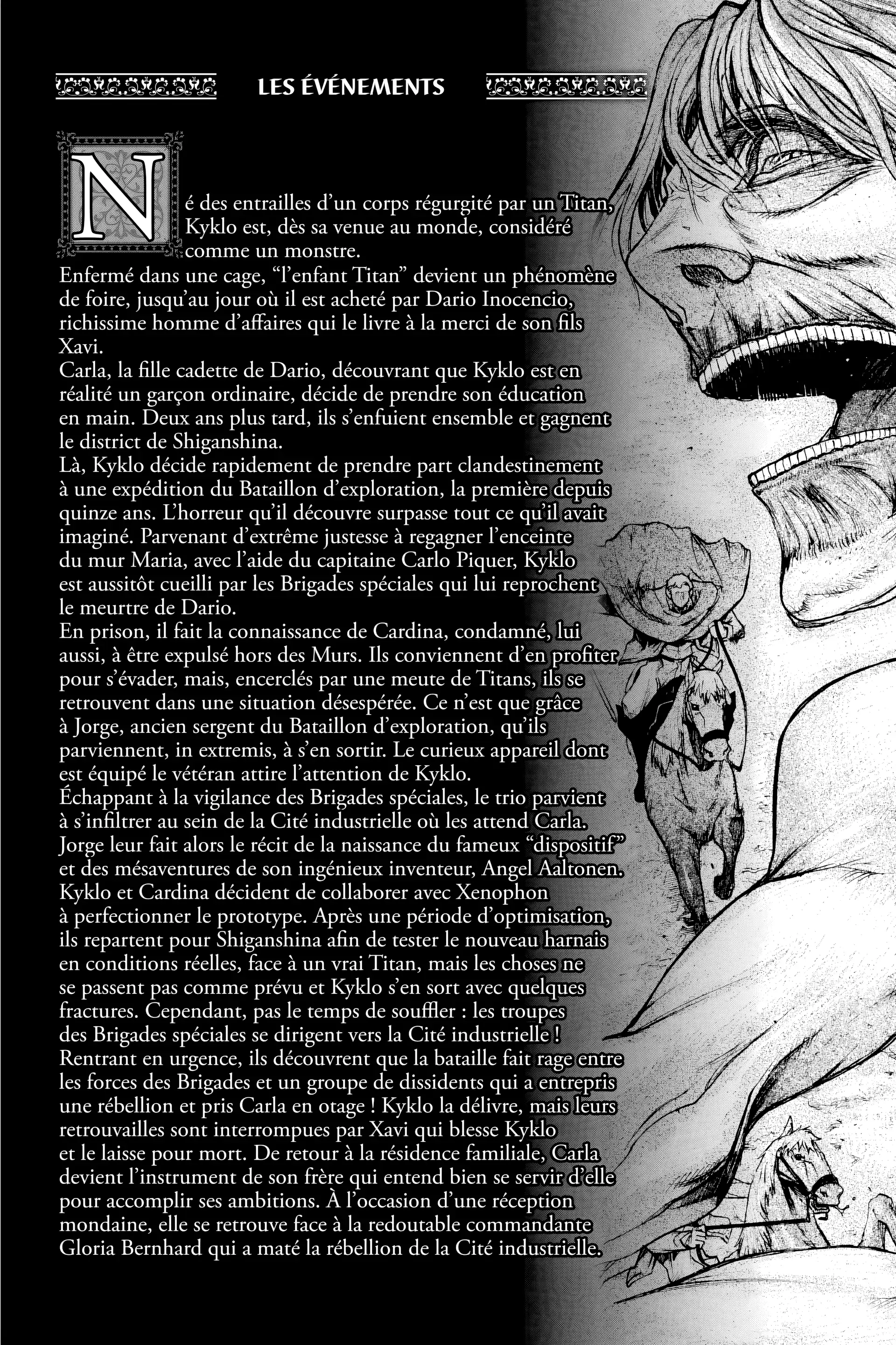 LES ÉVÉNEMENTS

Né des entrailles d'un corps régurgité par un Titan, Kyklo est, dès sa venue au monde, considéré comme un monstre.

Enfermé dans une cage, "l'enfant Titan" devient un phénomène de foire, jusqu'au jour où il est acheté par Dario Inocencio, richissime homme d'affaires qui le livre à la merci de son fils Xavi.

Carla, la fille cadette de Dario, découvrant que Kyklo est en réalité un garçon ordinaire, décide de prendre son éducation en main. Deux ans plus tard, ils s'enfuient ensemble et gagnent le district de Shiganshina.

Là, Kyklo décide rapidement de prendre part clandestinement à une expédition du Bataillon d'exploration, la première depuis quinze ans. L'horreur qu'il découvre surpasse tout ce qu'il avait imaginé. Parvenant d'extrême justesse à regagner l'enceinte du mur Maria, avec l'aide du capitaine Carlo Piquer, Kyklo est aussitôt cueilli par les Brigades spéciales qui lui reprochent le meurtre de Dario.

En prison, il fait la connaissance de Cardina, condamné, lui aussi, à être expulsé hors des Murs. Ils conviennent d'en profiter pour s'évader, mais, encerclés par une meute de Titans, ils se retrouvent dans une situation désespérée. Ce n'est que grâce à Jorge, ancien sergent du Bataillon d'exploration, qu'ils parviennent, in extremis, à s'en sortir. Le curieux appareil dont est équipé le vétéran attire l'attention de Kyklo.

Échappant à la vigilance des Brigades spéciales, le trio parvient à s'infiltrer au sein de la Cité industrielle où les attend Carla. Jorge leur fait alors le récit de la naissance du fameux "dispositif" et des mésaventures de son ingénieux inventeur, Angel Aaltonen. Kyklo et Cardina décident de collaborer avec Xenophon à perfectionner le prototype. Après une période d'optimisation, ils repartent pour Shiganshina afin de tester le nouveau harnais en conditions réelles, face à un vrai Titan, mais les choses ne se passent pas comme prévu et Kyklo s'en sort avec quelques fractures. Cependant, pas le temps de souffler : les troupes des Brigades spéciales se dirigent vers la Cité industrielle !

Rentrant en urgence, ils découvrent que la bataille fait rage entre les forces des Brigades et un groupe de dissidents qui a entrepris une rébellion et pris Carla en otage ! Kyklo la délivre, mais leurs retrouvailles sont interrompues par Xavi qui blesse Kyklo et le laisse pour mort. De retour à la résidence familiale, Carla devient l'instrument de son frère qui entend bien se servir d'elle pour accomplir ses ambitions. À l'occasion d'une réception mondaine, elle se retrouve face à la redoutable commandante Gloria Bernhard qui a maté la rébellion de la Cité industrielle.